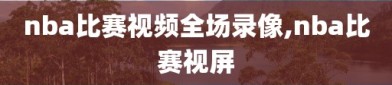 nba比赛视频全场录像,nba比赛视屏